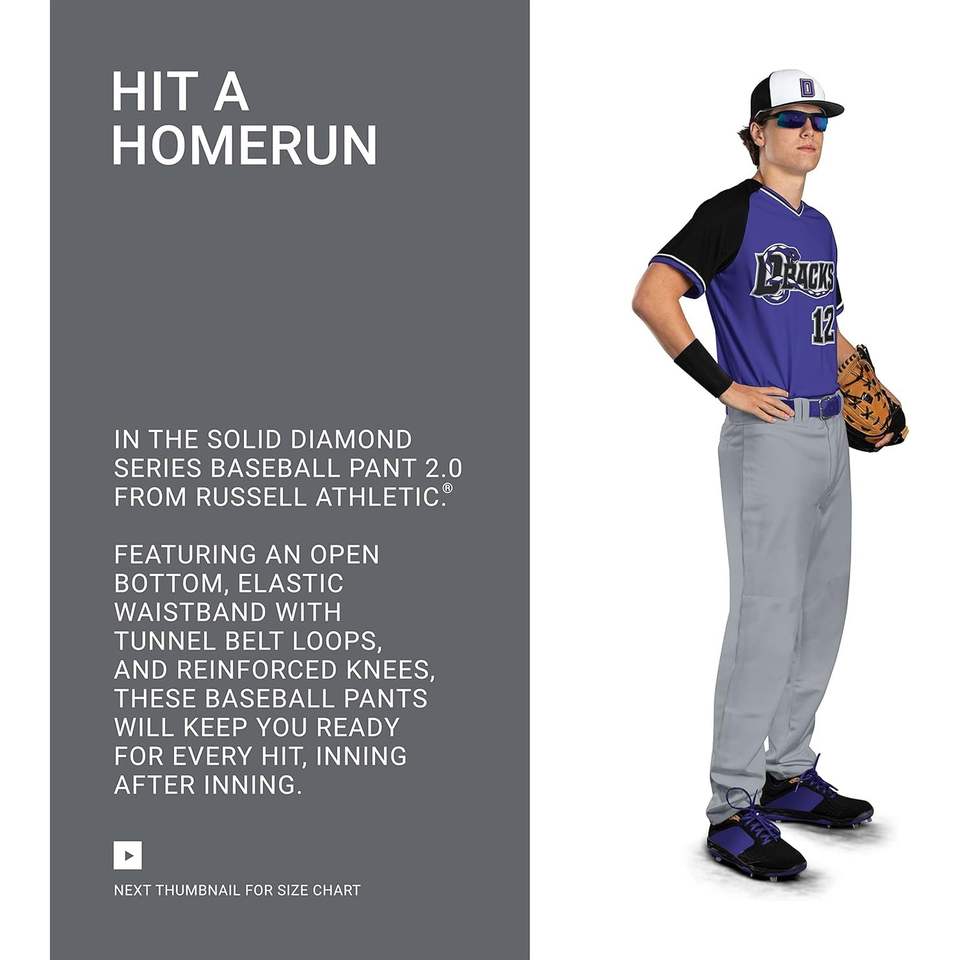 HIT A HOMERUN

IN THE SOLID DIAMOND SERIES BASEBALL PANT 2.0 FROM RUSSELL ATHLETIC.®

FEATURING AN OPEN BOTTOM, ELASTIC WAISTBAND WITH TUNNEL BELT LOOPS, AND REINFORCED KNEES, THESE BASEBALL PANTS WILL KEEP YOU READY FOR EVERY HIT, INNING AFTER INNING.

NEXT THUMBNAIL FOR SIZE CHART

D

DBACKS
12